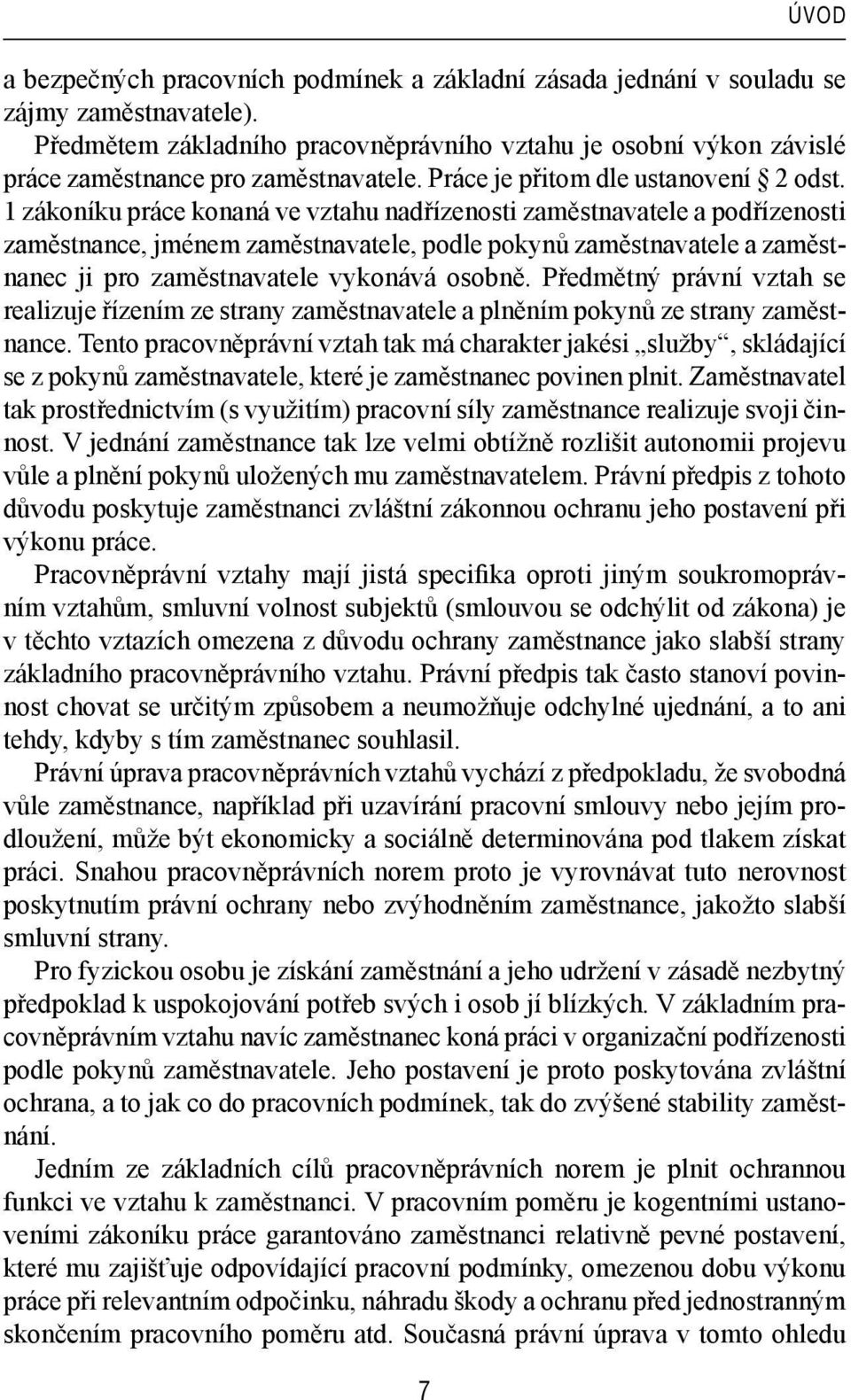 ÚVOD

a bezpečných pracovních podmínek a základní zásada jednání v souladu se zájmy zaměstnavatele).

Předmětem základního pracovněprávního vztahu je osobní výkon závislé práce zaměstnance pro zaměstnavatele. Práce je přitom dle ustanovení § 2 odst. 1 zákoníku práce konaná ve vztahu nadřízenosti zaměstnavatele a podřízenosti zaměstnance, jménem zaměstnavatele, podle pokynů zaměstnavatele a zaměstnanec ji pro zaměstnavatele vykonává osobně. Předmětný právní vztah se realizuje řízením ze strany zaměstnavatele a plněním pokynů ze strany zaměstnance. Tento pracovněprávní vztah tak má charakter jakési „služby“, skládající se z pokynů zaměstnavatele, které je zaměstnanec povinen plnit. Zaměstnavatel tak prostřednictvím (s využitím) pracovní síly zaměstnance realizuje svoji činnost. V jednání zaměstnance tak lze velmi obtížně rozlišit autonomii projevu vůle a plnění pokynů uložených mu zaměstnavatelem. Právní předpis z tohoto důvodu poskytuje zaměstnanci zvláštní zákonnou ochranu jeho postavení při výkonu práce.

Pracovněprávní vztahy mají jistá specifika oproti jiným soukromoprávním vztahům, smluvní volnost subjektů (smlouvou se odchýlit od zákona) je v těchto vztazích omezena z důvodu ochrany zaměstnance jako slabší strany základního pracovněprávního vztahu. Právní předpis tak často stanoví povinnost chovat se určitým způsobem a neumožňuje odchylné ujednání, a to ani tehdy, kdyby s tím zaměstnanec souhlasil.

Právní úprava pracovněprávních vztahů vychází z předpokladu, že svobodná vůle zaměstnance, například při uzavírání pracovní smlouvy nebo jejím prodloužení, může být ekonomicky a sociálně determinována pod tlakem získat práci. Snahou pracovněprávních norem proto je vyrovnávat tuto nerovnost poskytnutím právní ochrany nebo zvýhodněním zaměstnance, jakožto slabší smluvní strany.

Pro fyzickou osobu je získání zaměstnání a jeho udržení v zásadě nezbytný předpoklad k uspokojování potřeb svých i osob jí blízkých. V základním pracovněprávním vztahu navíc zaměstnanec koná práci v organizační podřízenosti podle pokynů zaměstnavatele. Jeho postavení je proto poskytována zvláštní ochrana, a to jak co do pracovních podmínek, tak do zvýšené stability zaměstnání.

Jedním ze základních cílů pracovněprávních norem je plnit ochrannou funkci ve vztahu k zaměstnanci. V pracovním poměru je kogentními ustanoveními zákoníku práce garantováno zaměstnanci relativně pevné postavení, které mu zajišťuje odpovídající pracovní podmínky, omezenou dobu výkonu práce při relevantním odpočinku, náhradu škody a ochranu před jednostranným skončením pracovního poměru atd. Současná právní úprava v tomto ohledu

7